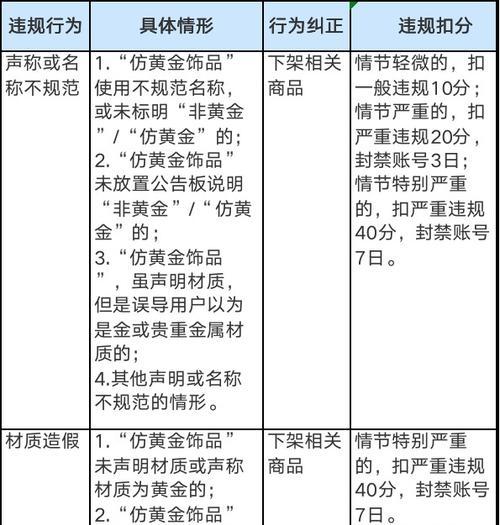 | 违规行为 | 具体情形 | 行为纠正 | 违规扣分 |
|---|---|---|---|
| 声称或名称不规范 | 1.“仿黄金饰品”使用不规范名称，或未标明“非黄金”/“仿黄金”的；2.“仿黄金饰品”未放置公告板说明“非黄金”/“仿黄金”的；3.“仿黄金饰品”，虽声明材质，但是误导用户以为是金或贵重金属材质的；4.其他声明或名称不规范的情形。 | 下架相关商品 | 情节轻微的，扣一般违规10分；情节严重的，扣严重违规20分，封禁账号3日；情节特别严重的，扣严重违规40分，封禁账号7日。 |
| 材质造假 | 1.“仿黄金饰品”未声明材质或声称材质为黄金的；2.“仿黄金饰品” | 下架相关商品 | 情节特别严重的，扣严重违规40分，封禁账号7日。 |